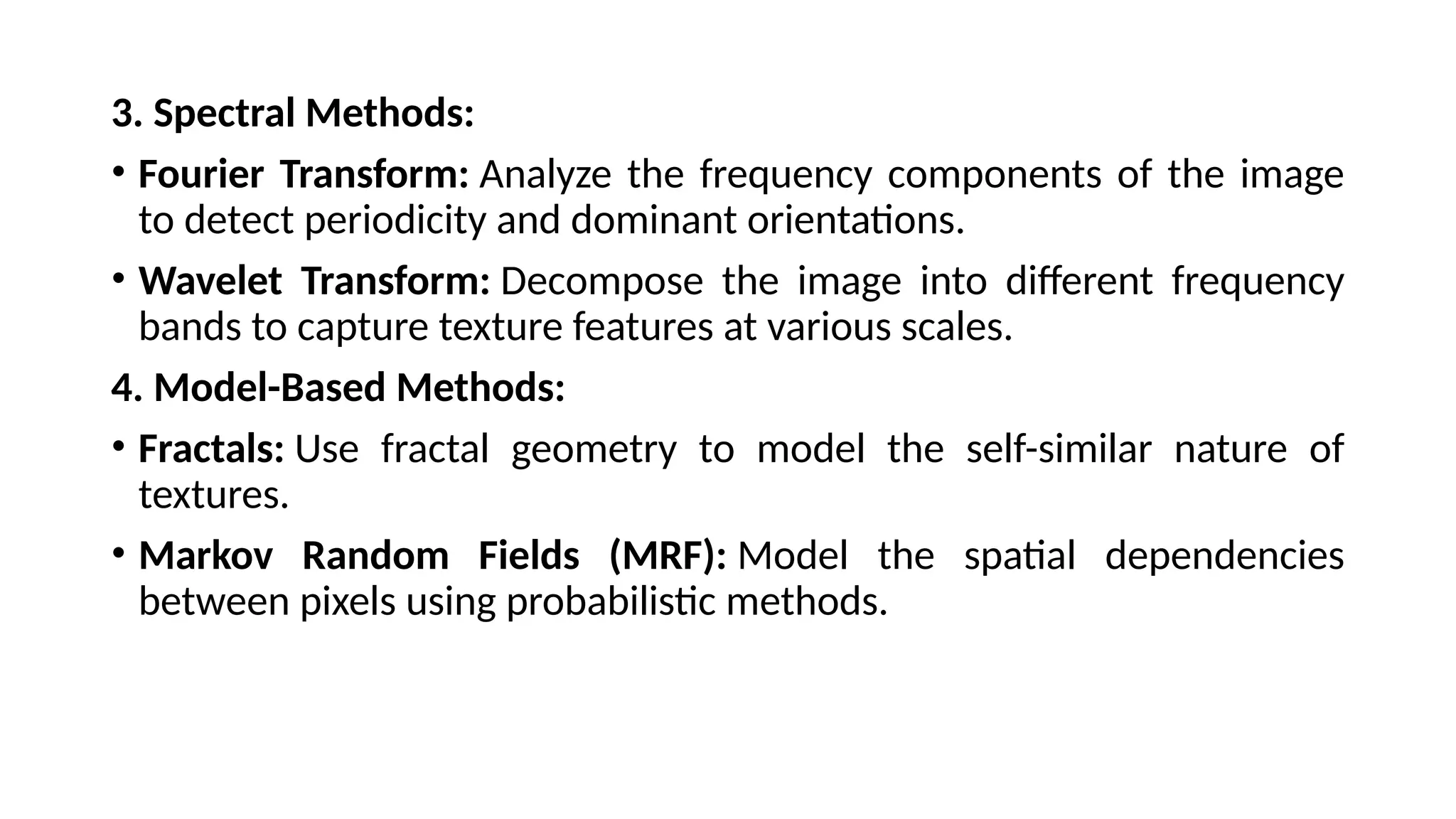 3. Spectral Methods:

• Fourier Transform: Analyze the frequency components of the image to detect periodicity and dominant orientations.

• Wavelet Transform: Decompose the image into different frequency bands to capture texture features at various scales.

4. Model-Based Methods:

• Fractals: Use fractal geometry to model the self-similar nature of textures.

• Markov Random Fields (MRF): Model the spatial dependencies between pixels using probabilistic methods.